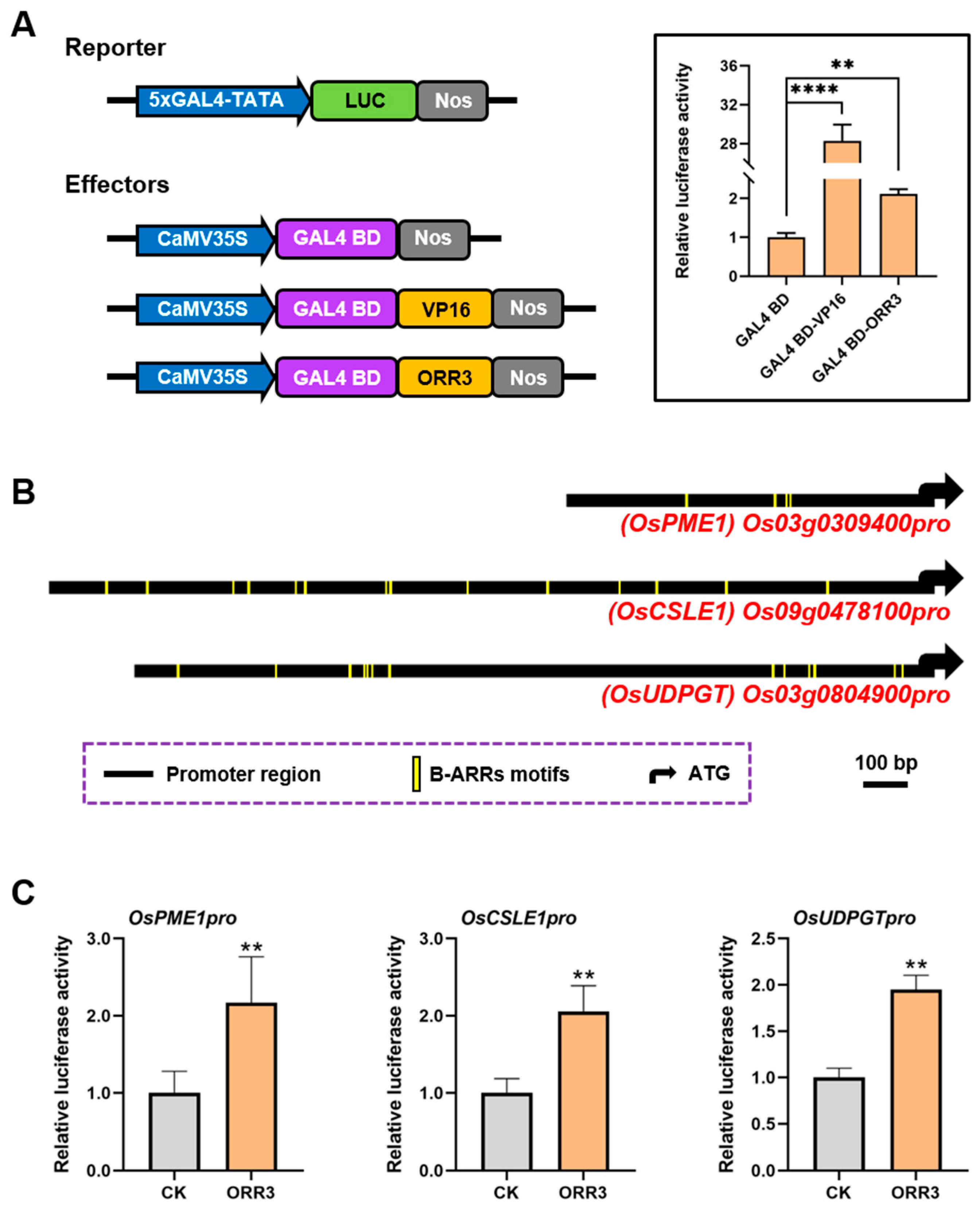 A

Reporter

5xGAL4-TATA LUC Nos

Effectors

CaMV35S GAL4 BD Nos

CaMV35S GAL4 BD VP16 Nos

CaMV35S GAL4 BD ORR3 Nos

Relative luciferase activity

36
32
28
2
1
0

**
****

GAL4 BD
GAL4 BD-VP16
GAL4 BD-ORR3

B

(OsPME1) Os03g0309400pro

(OsCSLE1) Os09g0478100pro

(OsUDPGT) Os03g0804900pro

Promoter region B-ARRs motifs ATG

100 bp

C

OsPME1pro

Relative luciferase activity

3.0
2.0
1.0
0.0

**

CK ORR3

OsCSLE1pro

Relative luciferase activity

3.0
2.0
1.0
0.0

**

CK ORR3

OsUDPGTpro

Relative luciferase activity

2.5
2.0
1.5
1.0
0.5
0.0

**

CK ORR3